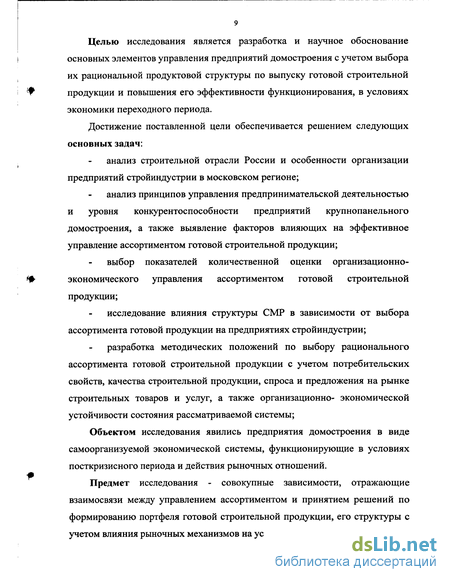 9

**Целью** исследования является разработка и научное обоснование основных элементов управления предприятий домостроения с учетом выбора их рациональной продуктовой структуры по выпуску готовой строительной продукции и повышения его эффективности функционирования, в условиях экономики переходного периода.

Достижение поставленной цели обеспечивается решением следующих **основных задач**:

- анализ строительной отрасли России и особенности организации предприятий стройиндустрии в московском регионе;

- анализ принципов управления предпринимательской деятельностью и уровня конкурентоспособности предприятий крупнопанельного домостроения, а также выявление факторов влияющих на эффективное управление ассортиментом готовой строительной продукции;

- выбор показателей количественной оценки организационно-экономического управления ассортиментом готовой строительной продукции;

- исследование влияния структуры СМР в зависимости от выбора ассортимента готовой продукции на предприятиях стройиндустрии;

- разработка методических положений по выбору рационального ассортимента готовой строительной продукции с учетом потребительских свойств, качества строительной продукции, спроса и предложения на рынке строительных товаров и услуг, а также организационно- экономической устойчивости состояния рассматриваемой системы;

**Объектом** исследования явились предприятия домостроения в виде самоорганизуемой экономической системы, функционирующие в условиях посткризисного периода и действия рыночных отношений.

**Предмет** исследования - совокупные зависимости, отражающие взаимосвязи между управлением ассортиментом и принятием решений по формированию портфеля готовой строительной продукции, его структуры с учетом влияния рыночных механизмов на ус

dsLib.net
библиотека диссертаций